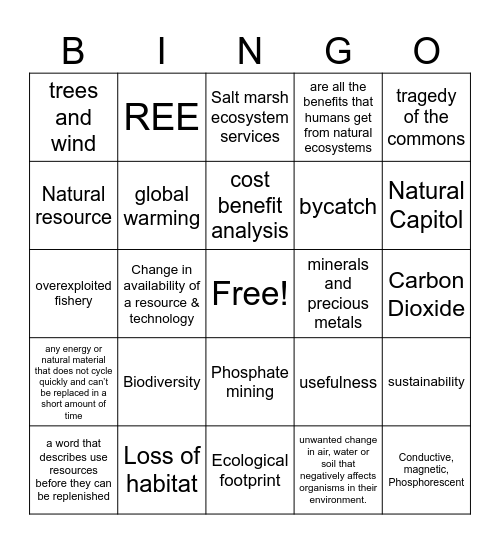 | B | I | N | G | O |
|---|---|---|---|---|
| trees and wind | REE | Salt marsh ecosystem services | are all the benefits that humans get from natural ecosystems | tragedy of the commons |
| Natural resource | global warming | cost benefit analysis | bycatch | Natural Capitol |
| overexploited fishery | Change in availability of a resource & technology | Free! | minerals and precious metals | Carbon Dioxide |
| any energy or natural material that does not cycle quickly and can't be replaced in a short amount of time | Biodiversity | Phosphate mining | usefulness | sustainability |
| a word that describes use resources before they can be replenished | Loss of habitat | Ecological footprint | unwanted change in air, water or soil that negatively affects organisms in their environment. | Conductive, magnetic, Phosphorescent |